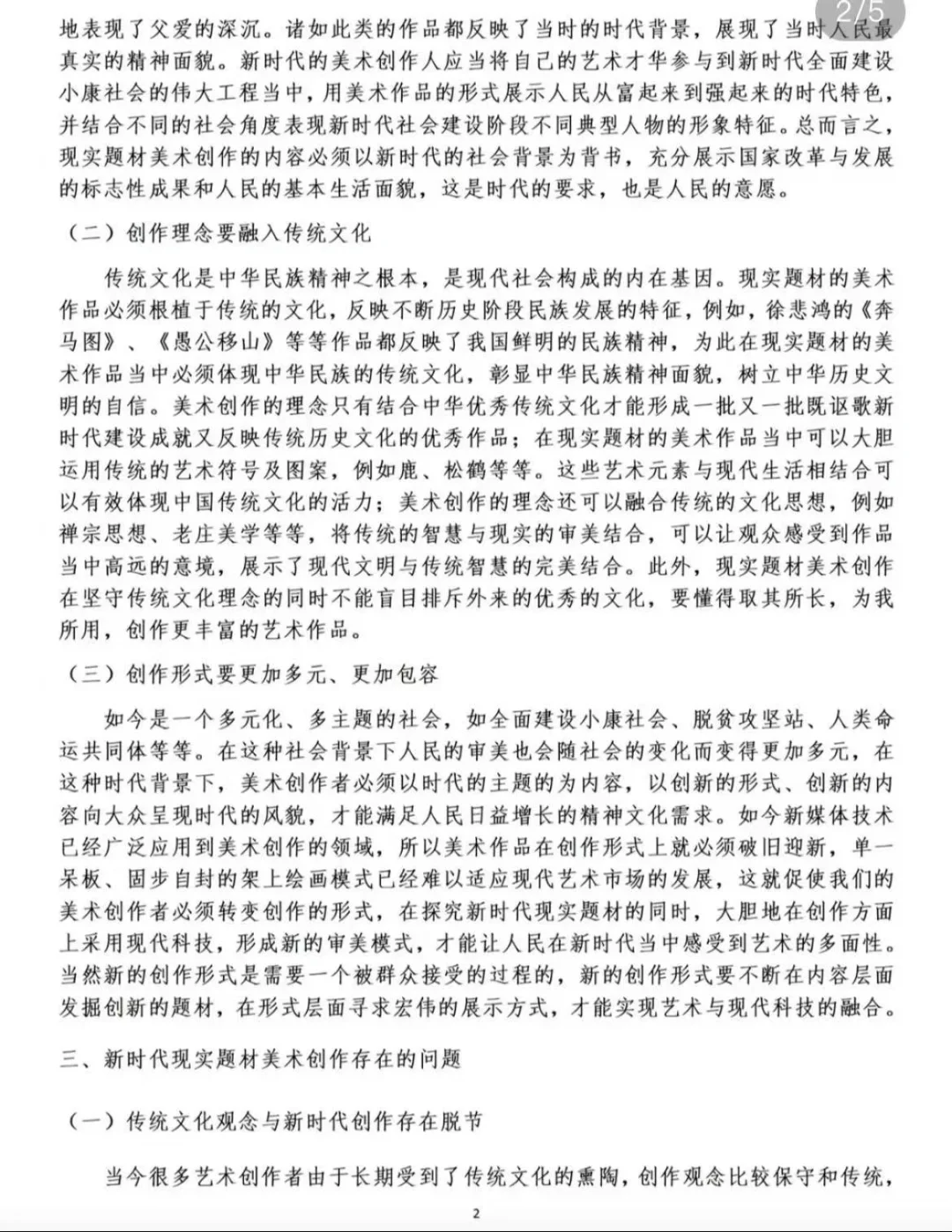 2/5

地表现了父爱的深沉。诸如此类的作品都反映了当时的时代背景，展现了当时人民最真实的精神面貌。新时代的美术创作人应当将自己的艺术才华参与到新时代全面建设小康社会的伟大工程当中，用美术作品的形式展示人民从富起来到强起来的时代特色，并结合不同的社会角度表现新时代社会建设阶段不同典型人物的形象特征。总而言之，现实题材美术创作的内容必须以新时代的社会背景为背书，充分展示国家改革与发展的标志性成果和人民的基本生活面貌，这是时代的要求，也是人民的意愿。

（二）创作理念要融入传统文化

传统文化是中华民族精神之根本，是现代社会构成的内在基因。现实题材的美术作品必须根植于传统的文化，反映不断历史阶段民族发展的特征，例如，徐悲鸿的《奔马图》、《愚公移山》等等作品都反映了我国鲜明的民族精神，为此在现实题材的美术作品当中必须体现中华民族的传统文化，彰显中华民族精神面貌，树立中华历史文明的自信。美术创作的理念只有结合中华优秀传统文化才能形成一批又一批既讴歌新时代建设成就又反映传统历史文化的优秀作品；在现实题材的美术作品当中可以大胆运用传统的艺术符号及图案，例如鹿、松鹤等等。这些艺术元素与现代生活相结合可以有效体现中国传统文化的活力；美术创作的理念还可以融合传统的文化思想，例如禅宗思想、老庄美学等等，将传统的智慧与现实的审美结合，可以让观众感受到作品当中高远的意境，展示了现代文明与传统智慧的完美结合。此外，现实题材美术创作在坚守传统文化理念的同时不能盲目排斥外来的优秀的文化，要懂得取其所长，为我所用，创作更丰富的艺术作品。

（三）创作形式要更加多元、更加包容

如今是一个多元化、多主题的社会，如全面建设小康社会、脱贫攻坚站、人类命运共同体等等。在这种社会背景下人民的审美也会随社会的变化而变得更加多元，在这种时代背景下，美术创作者必须以时代的主题的为内容，以创新的形式、创新的内容向大众呈现时代的风貌，才能满足人民日益增长的精神文化需求。如今新媒体技术已经广泛应用到美术创作的领域，所以美术作品在创作形式上就必须破旧迎新，单一呆板、固步自封的架上绘画模式已经难以适应现代艺术市场的发展，这就促使我们的美术创作者必须转变创作的形式，在探究新时代现实题材的同时，大胆地在创作方面上采用现代科技，形成新的审美模式，才能让人民在新时代当中感受到艺术的多面性。当然新的创作形式是需要一个被群众接受的过程的，新的创作形式要不断在内容层面发掘创新的题材，在形式层面寻求宏伟的展示方式，才能实现艺术与现代科技的融合。

三、新时代现实题材美术创作存在的问题

（一）传统文化观念与新时代创作存在脱节

当今很多艺术创作者由于长期受到了传统文化的熏陶，创作观念比较保守和传统，

2